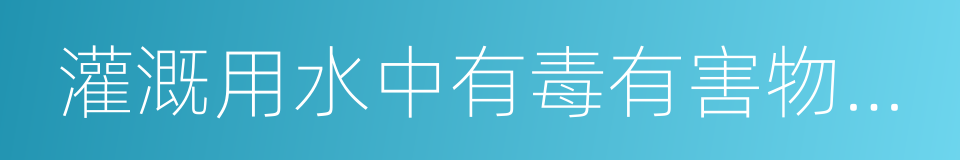 灌溉用水中有毒有害物...